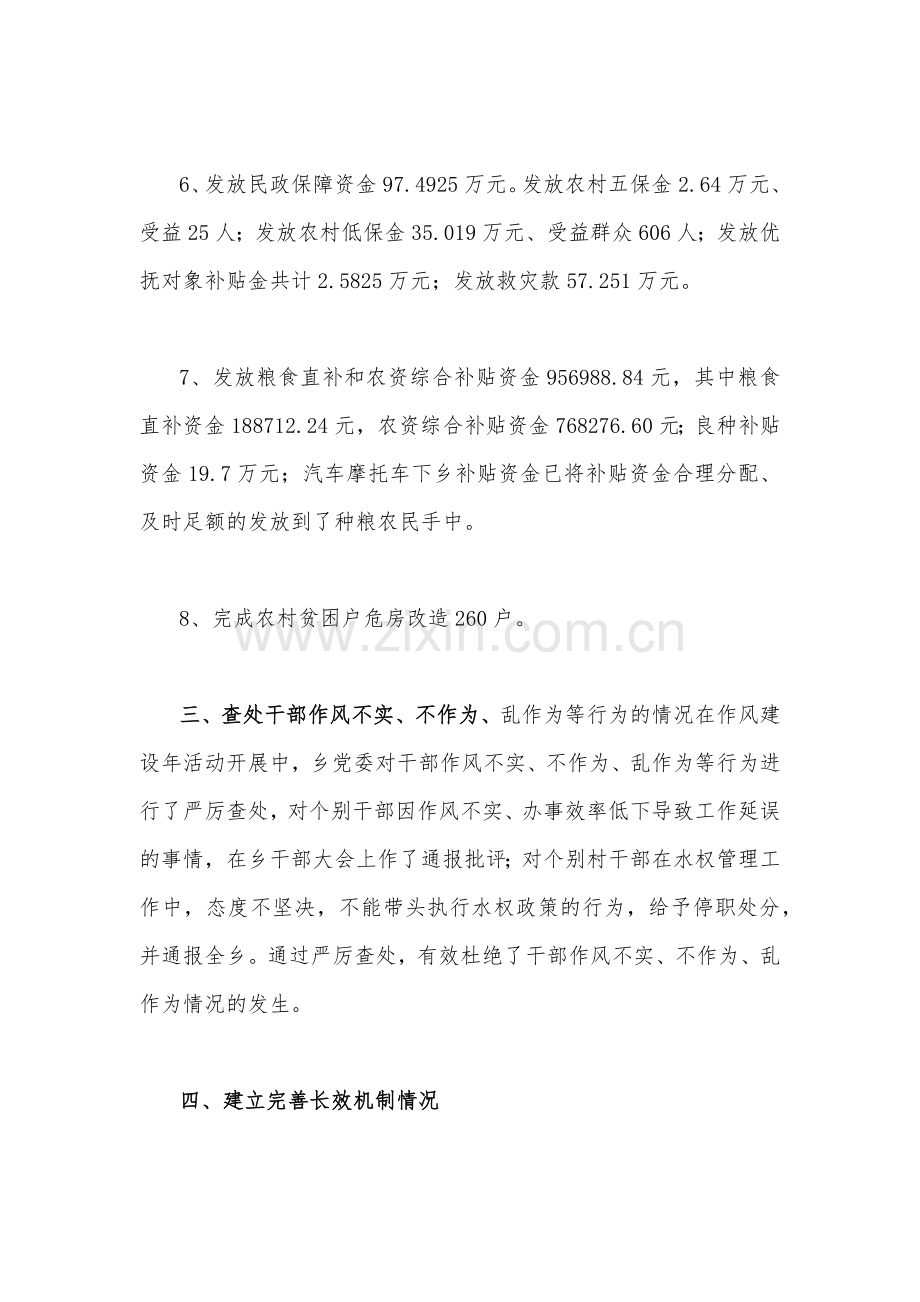 6、发放民政保障资金97.4925万元。发放农村五保金2.64万元、受益25人；发放农村低保金35.019万元、受益群众606人；发放优抚对象补贴金共计2.5825万元；发放救灾款57.251万元。

7、发放粮食直补和农资综合补贴资金956988.84元，其中粮食直补资金188712.24元，农资综合补贴资金768276.60元；良种补贴资金19.7万元；汽车摩托车下乡补贴资金已将补贴资金合理分配、及时足额的发放到了种粮农民手中。

8、完成农村贫困户危房改造260户。

三、查处干部作风不实、不作为、乱作为等行为的情况在作风建设年活动开展中，乡党委对干部作风不实、不作为、乱作为等行为进行了严厉查处，对个别干部因作风不实、办事效率低下导致工作延误的事情，在乡干部大会上作了通报批评；对个别村干部在水权管理工作中，态度不坚决，不能带头执行水权政策的行为，给予停职处分，并通报全乡。通过严厉查处，有效杜绝了干部作风不实、不作为、乱作为情况的发生。

四、建立完善长效机制情况

www.zixin.com.cn